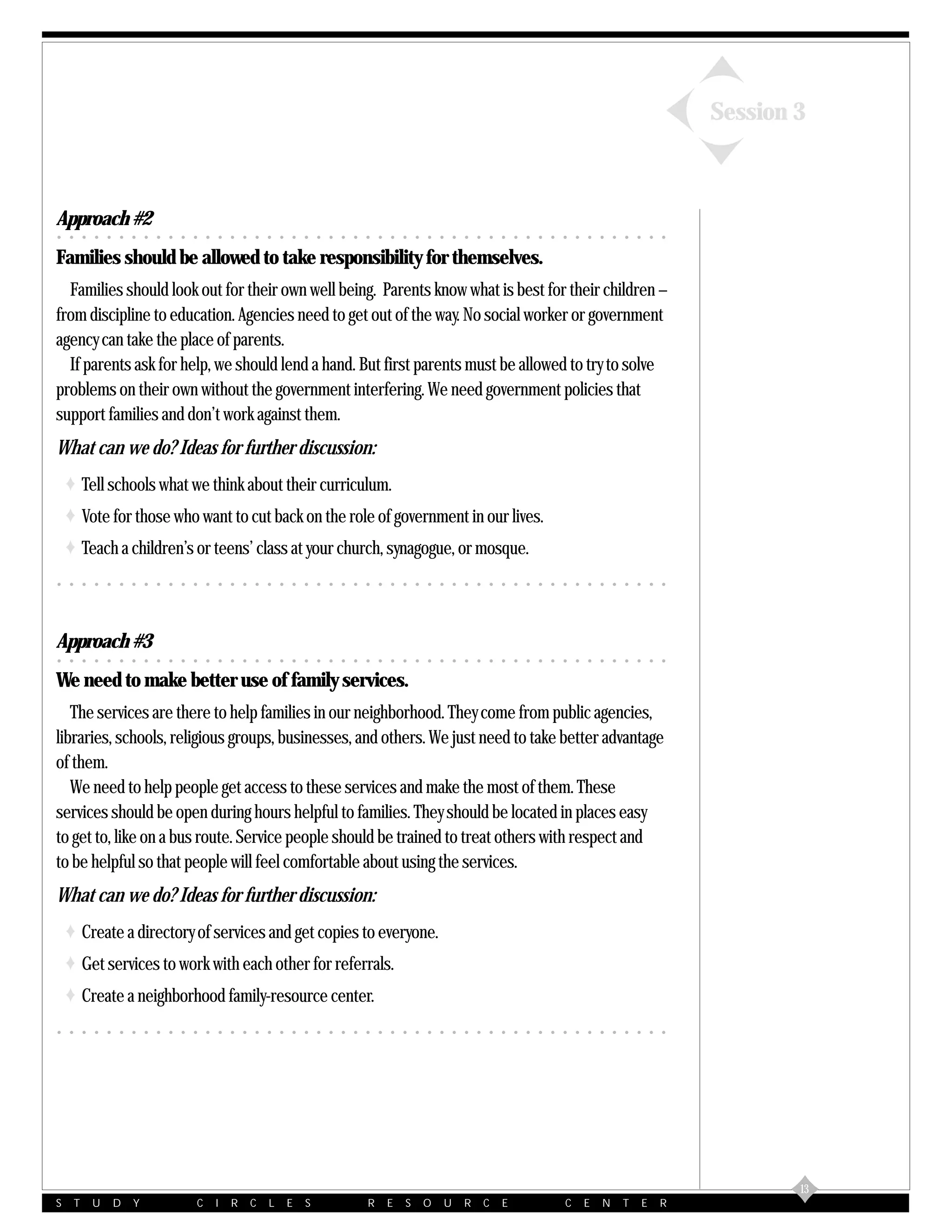 Session 3

Approach #2

Families should be allowed to take responsibility for themselves.

Families should look out for their own well being. Parents know what is best for their children – from discipline to education. Agencies need to get out of the way. No social worker or government agency can take the place of parents.

If parents ask for help, we should lend a hand. But first parents must be allowed to try to solve problems on their own without the government interfering. We need government policies that support families and don't work against them.

What can we do? Ideas for further discussion:

Tell schools what we think about their curriculum.

Vote for those who want to cut back on the role of government in our lives.

Teach a children's or teens' class at your church, synagogue, or mosque.

Approach #3

We need to make better use of family services.

The services are there to help families in our neighborhood. They come from public agencies, libraries, schools, religious groups, businesses, and others. We just need to take better advantage of them.

We need to help people get access to these services and make the most of them. These services should be open during hours helpful to families. They should be located in places easy to get to, like on a bus route. Service people should be trained to treat others with respect and to be helpful so that people will feel comfortable about using the services.

What can we do? Ideas for further discussion:

Create a directory of services and get copies to everyone.

Get services to work with each other for referrals.

Create a neighborhood family-resource center.

13

STUDY CIRCLES RESOURCE CENTER